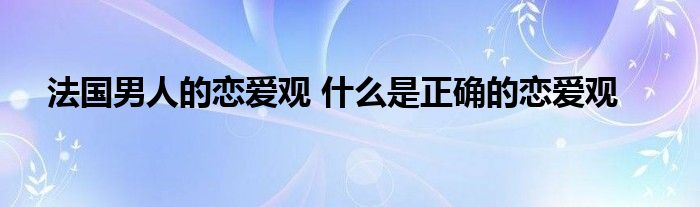 法国男人的恋爱观 什么是正确的恋爱观